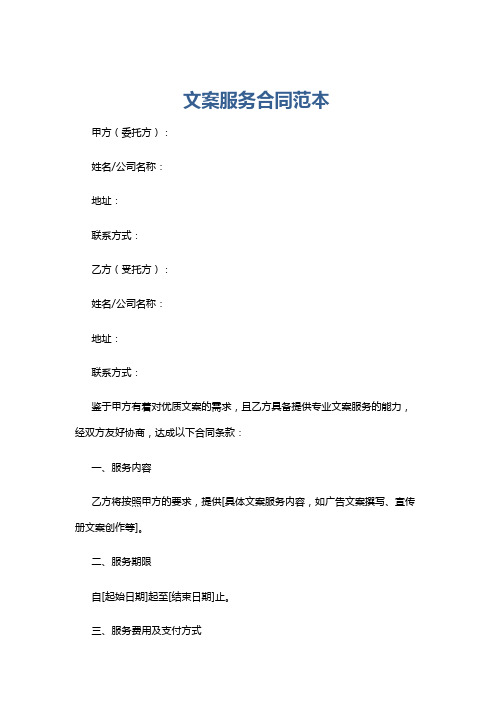 文案服务合同范本

甲方（委托方）：

姓名/公司名称：

地址：

联系方式：

乙方（受托方）：

姓名/公司名称：

地址：

联系方式：

鉴于甲方有着对优质文案的需求，且乙方具备提供专业文案服务的能力，经双方友好协商，达成以下合同条款：

一、服务内容

乙方将按照甲方的要求，提供[具体文案服务内容，如广告文案撰写、宣传册文案创作等]。

二、服务期限

自[起始日期]起至[结束日期]止。

三、服务费用及支付方式